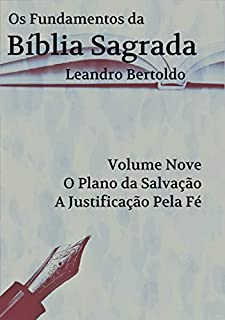 Os Fundamentos da
Bíblia Sagrada
Leandro Bertoldo

Volume Nove
O Plano da Salvação
A Justificação Pela Fé